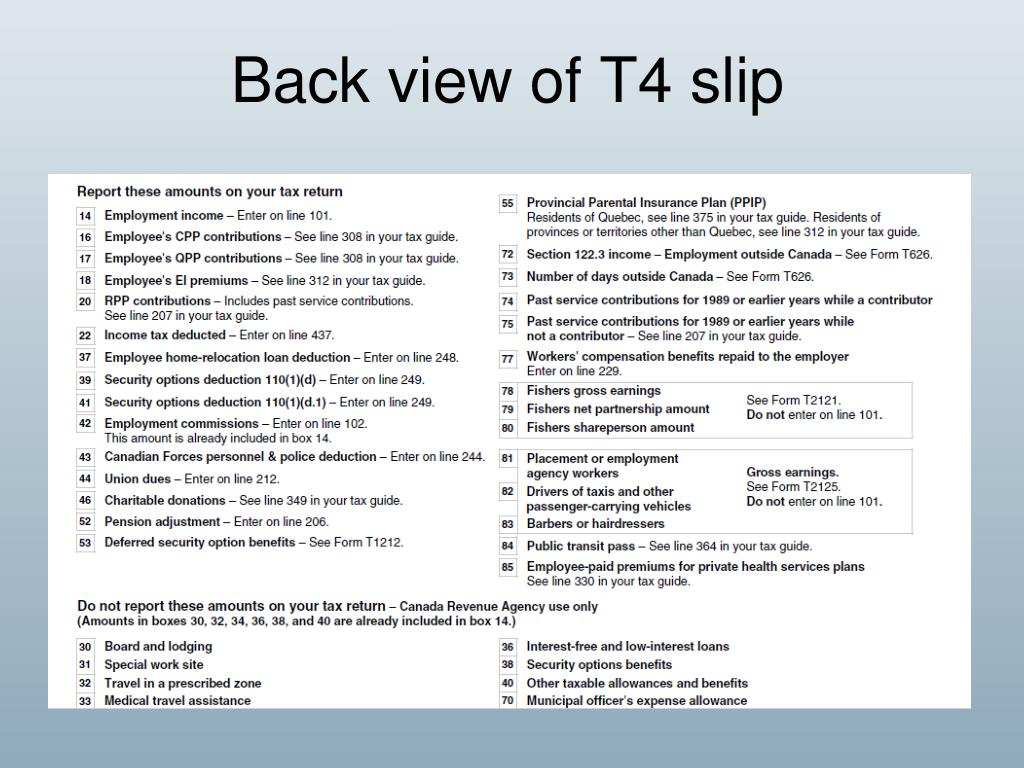 Back view of T4 slip

Report these amounts on your tax return

14 Employment income – Enter on line 101.
16 Employee's CPP contributions – See line 308 in your tax guide.
17 Employee's QPP contributions – See line 308 in your tax guide.
18 Employee's EI premiums – See line 312 in your tax guide.
20 RPP contributions – Includes past service contributions. See line 207 in your tax guide.
22 Income tax deducted – Enter on line 437.
37 Employee home-relocation loan deduction – Enter on line 248.
39 Security options deduction 110(1)(d) – Enter on line 249.
41 Security options deduction 110(1)(d.1) – Enter on line 249.
42 Employment commissions – Enter on line 102. This amount is already included in box 14.
43 Canadian Forces personnel & police deduction – Enter on line 244.
44 Union dues – Enter on line 212.
46 Charitable donations – See line 349 in your tax guide.
52 Pension adjustment – Enter on line 206.
53 Deferred security option benefits – See Form T1212.

55 Provincial Parental Insurance Plan (PPIP) Residents of Quebec, see line 375 in your tax guide. Residents of provinces or territories other than Quebec, see line 312 in your tax guide.
72 Section 122.3 income – Employment outside Canada – See Form T626.
73 Number of days outside Canada – See Form T626.
74 Past service contributions for 1989 or earlier years while a contributor
75 Past service contributions for 1989 or earlier years while not a contributor – See line 207 in your tax guide.
77 Workers' compensation benefits repaid to the employer Enter on line 229.
78 Fishers gross earnings
79 Fishers net partnership amount
80 Fishers shareperson amount
See Form T2121. Do not enter on line 101.
81 Placement or employment agency workers
82 Drivers of taxis and other passenger-carrying vehicles
83 Barbers or hairdressers
Gross earnings. See Form T2125. Do not enter on line 101.
84 Public transit pass – See line 364 in your tax guide.
85 Employee-paid premiums for private health services plans See line 330 in your tax guide.

Do not report these amounts on your tax return – Canada Revenue Agency use only
(Amounts in boxes 30, 32, 34, 36, 38, and 40 are already included in box 14.)

30 Board and lodging
31 Special work site
32 Travel in a prescribed zone
33 Medical travel assistance
36 Interest-free and low-interest loans
38 Security options benefits
40 Other taxable allowances and benefits
70 Municipal officer's expense allowance